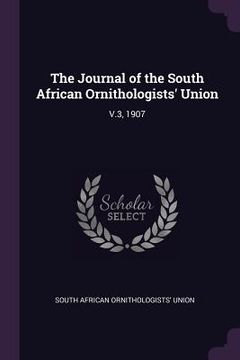 The Journal of the South African Ornithologists' Union

V.3, 1907

Scholar SELECT

SOUTH AFRICAN ORNITHOLOGISTS' UNION